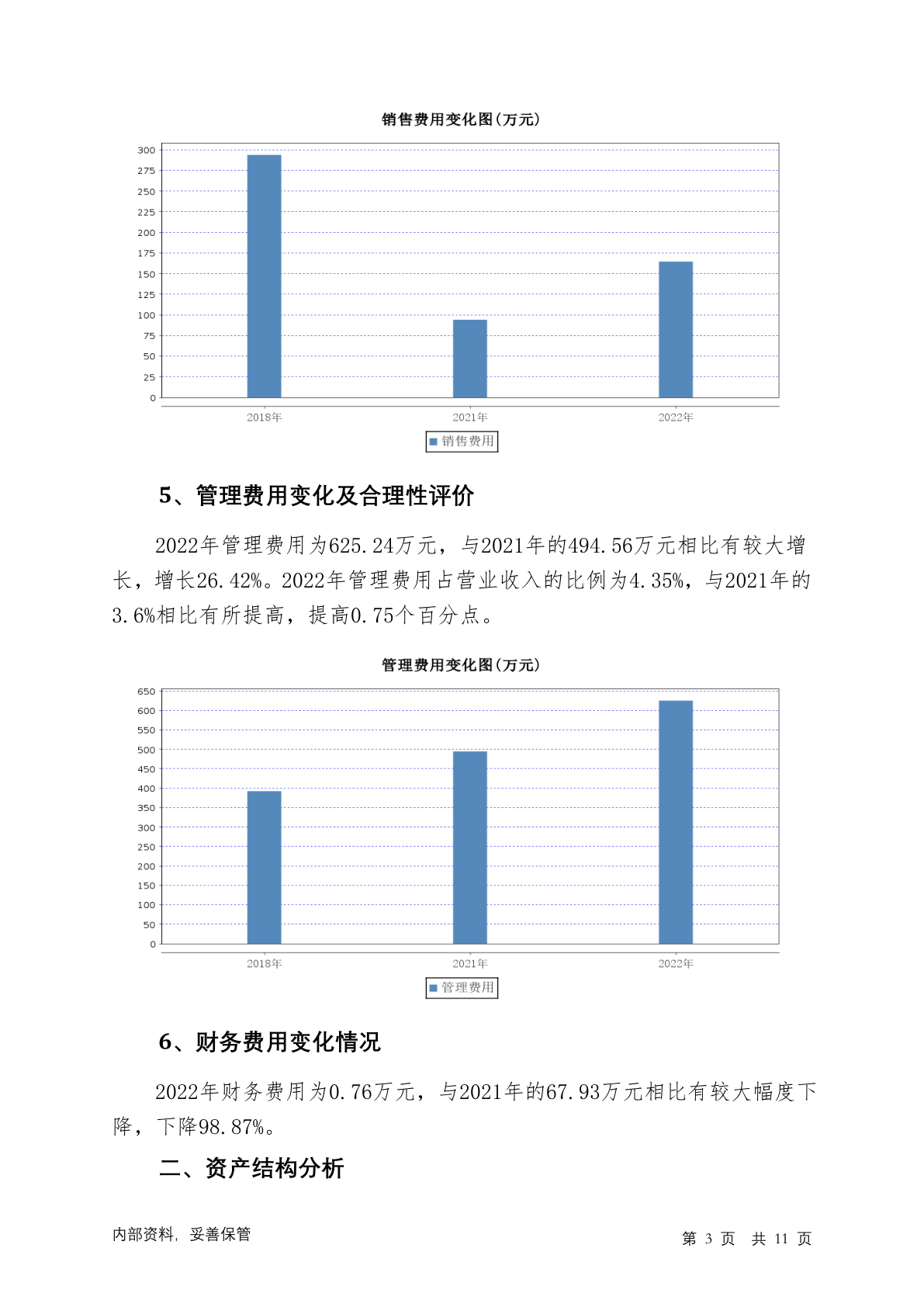 销售费用变化图(万元)

300
275
250
225
200
175
150
125
100
75
50
25
0

2018年 2021年 2022年

销售费用

5、管理费用变化及合理性评价

2022年管理费用为625.24万元，与2021年的494.56万元相比有较大增长，增长26.42%。2022年管理费用占营业收入的比例为4.35%，与2021年的3.6%相比有所提高，提高0.75个百分点。

管理费用变化图(万元)

650
600
550
500
450
400
350
300
250
200
150
100
50
0

2018年 2021年 2022年

管理费用

6、财务费用变化情况

2022年财务费用为0.76万元，与2021年的67.93万元相比有较大幅度下降，下降98.87%。

二、资产结构分析

内部资料，妥善保管

第 3 页 共 11 页